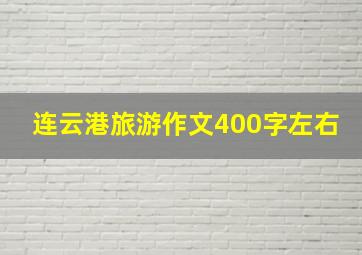 连云港旅游作文400字左右